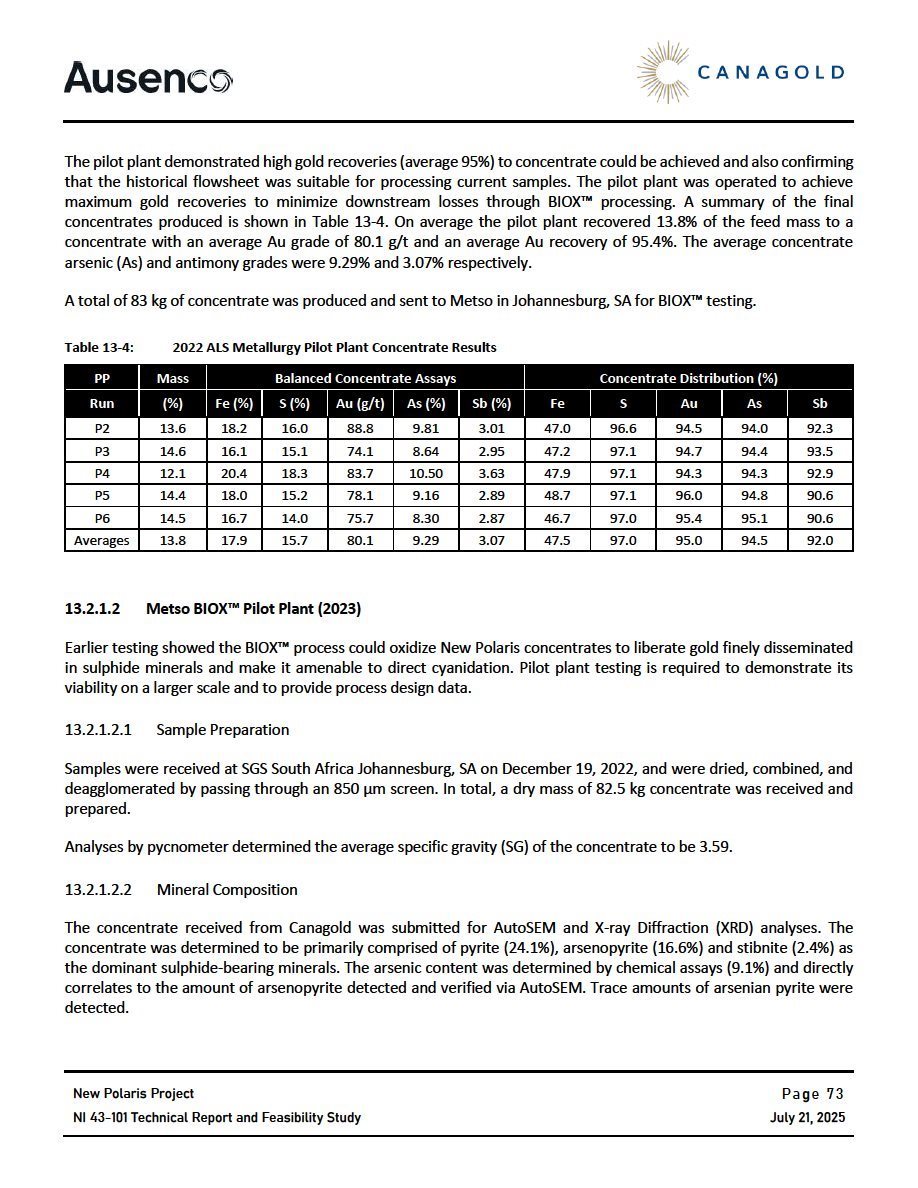 Ausenco

CANAGOLD

The pilot plant demonstrated high gold recoveries (average 95%) to concentrate could be achieved and also confirming that the historical flowsheet was suitable for processing current samples. The pilot plant was operated to achieve maximum gold recoveries to minimize downstream losses through BIOX™ processing. A summary of the final concentrates produced is shown in Table 13-4. On average the pilot plant recovered 13.8% of the feed mass to a concentrate with an average Au grade of 80.1 g/t and an average Au recovery of 95.4%. The average concentrate arsenic (As) and antimony grades were 9.29% and 3.07% respectively.

A total of 83 kg of concentrate was produced and sent to Metso in Johannesburg, SA for BIOX™ testing.

Table 13-4: 2022 ALS Metallurgy Pilot Plant Concentrate Results

| PP | Mass | Balanced Concentrate Assays | | | | | Concentrate Distribution (%) | | | | |
|---|---|---|---|---|---|---|---|---|---|---|---|
| Run | (%) | Fe (%) | S (%) | Au (g/t) | As (%) | Sb (%) | Fe | S | Au | As | Sb |
| P2 | 13.6 | 18.2 | 16.0 | 88.8 | 9.81 | 3.01 | 47.0 | 96.6 | 94.5 | 94.0 | 92.3 |
| P3 | 14.6 | 16.1 | 15.1 | 74.1 | 8.64 | 2.95 | 47.2 | 97.1 | 94.7 | 94.4 | 93.5 |
| P4 | 12.1 | 20.4 | 18.3 | 83.7 | 10.50 | 3.63 | 47.9 | 97.1 | 94.3 | 94.3 | 92.9 |
| P5 | 14.4 | 18.0 | 15.2 | 78.1 | 9.16 | 2.89 | 48.7 | 97.1 | 96.0 | 94.8 | 90.6 |
| P6 | 14.5 | 16.7 | 14.0 | 75.7 | 8.30 | 2.87 | 46.7 | 97.0 | 95.4 | 95.1 | 90.6 |
| Averages | 13.8 | 17.9 | 15.7 | 80.1 | 9.29 | 3.07 | 47.5 | 97.0 | 95.0 | 94.5 | 92.0 |

13.2.1.2 Metso BIOX™ Pilot Plant (2023)

Earlier testing showed the BIOX™ process could oxidize New Polaris concentrates to liberate gold finely disseminated in sulphide minerals and make it amenable to direct cyanidation. Pilot plant testing is required to demonstrate its viability on a larger scale and to provide process design data.

13.2.1.2.1 Sample Preparation

Samples were received at SGS South Africa Johannesburg, SA on December 19, 2022, and were dried, combined, and deagglomerated by passing through an 850 µm screen. In total, a dry mass of 82.5 kg concentrate was received and prepared.

Analyses by pycnometer determined the average specific gravity (SG) of the concentrate to be 3.59.

13.2.1.2.2 Mineral Composition

The concentrate received from Canagold was submitted for AutoSEM and X-ray Diffraction (XRD) analyses. The concentrate was determined to be primarily comprised of pyrite (24.1%), arsenopyrite (16.6%) and stibnite (2.4%) as the dominant sulphide-bearing minerals. The arsenic content was determined by chemical assays (9.1%) and directly correlates to the amount of arsenopyrite detected and verified via AutoSEM. Trace amounts of arsenian pyrite were detected.

New Polaris Project
NI 43-101 Technical Report and Feasibility Study

Page 73
July 21, 2025